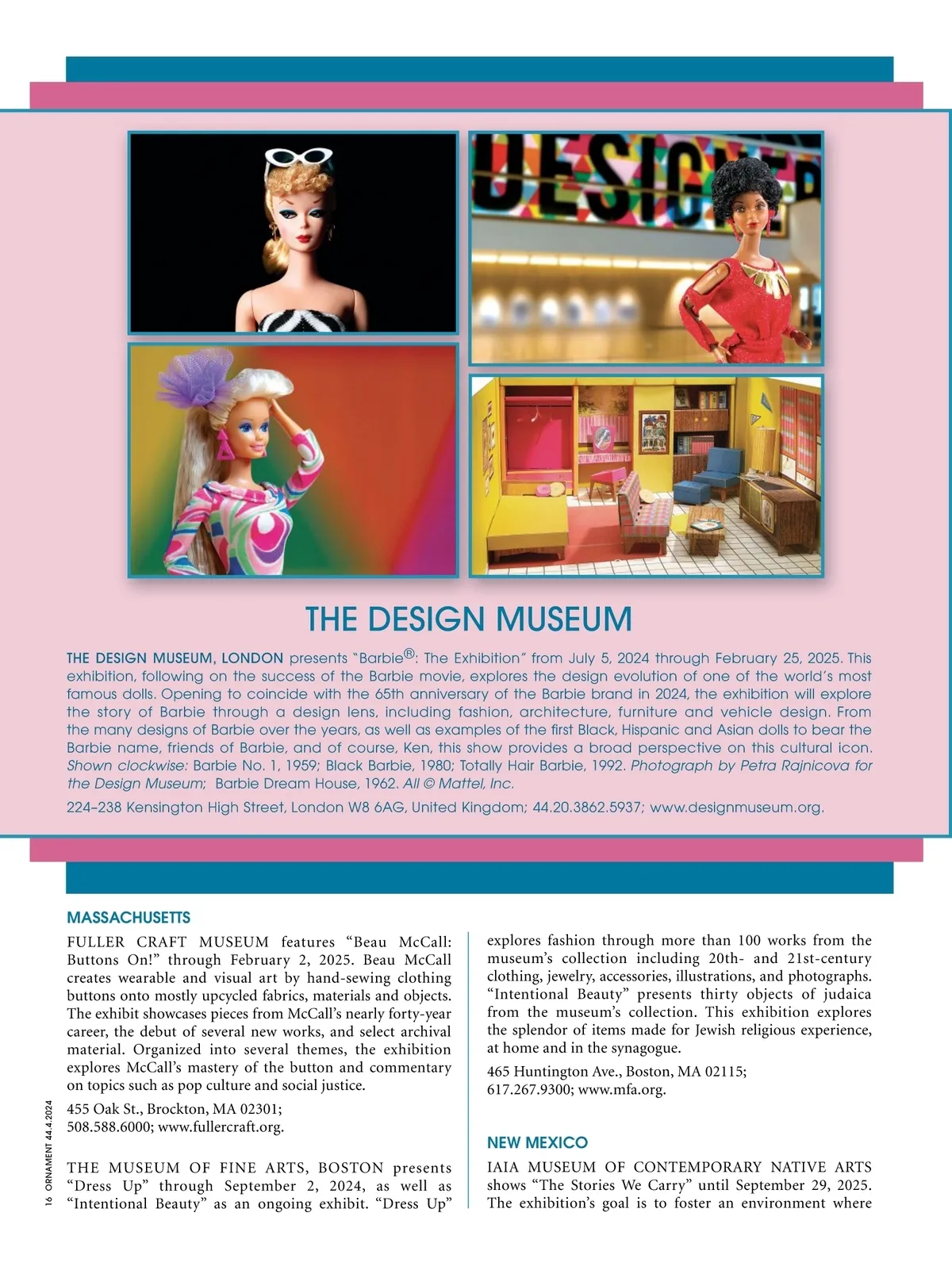 DESIGNED

THE DESIGN MUSEUM

THE DESIGN MUSEUM, LONDON presents "Barbie®: The Exhibition" from July 5, 2024 through February 25, 2025. This exhibition, following on the success of the Barbie movie, explores the design evolution of one of the world's most famous dolls. Opening to coincide with the 65th anniversary of the Barbie brand in 2024, the exhibition will explore the story of Barbie through a design lens, including fashion, architecture, furniture and vehicle design. From the many designs of Barbie over the years, as well as examples of the first Black, Hispanic and Asian dolls to bear the Barbie name, friends of Barbie, and of course, Ken, this show provides a broad perspective on this cultural icon. Shown clockwise: Barbie No. 1, 1959; Black Barbie, 1980; Totally Hair Barbie, 1992. Photograph by Petra Rajnicova for the Design Museum; Barbie Dream House, 1962. All © Mattel, Inc.

224–238 Kensington High Street, London W8 6AG, United Kingdom; 44.20.3862.5937; www.designmuseum.org.

MASSACHUSETTS

FULLER CRAFT MUSEUM features "Beau McCall: Buttons On!" through February 2, 2025. Beau McCall creates wearable and visual art by hand-sewing clothing buttons onto mostly upcycled fabrics, materials and objects. The exhibit showcases pieces from McCall's nearly forty-year career, the debut of several new works, and select archival material. Organized into several themes, the exhibition explores McCall's mastery of the button and commentary on topics such as pop culture and social justice.

455 Oak St., Brockton, MA 02301; 508.588.6000; www.fullercraft.org.

THE MUSEUM OF FINE ARTS, BOSTON presents "Dress Up" through September 2, 2024, as well as "Intentional Beauty" as an ongoing exhibit. "Dress Up" explores fashion through more than 100 works from the museum's collection including 20th- and 21st-century clothing, jewelry, accessories, illustrations, and photographs. "Intentional Beauty" presents thirty objects of judaica from the museum's collection. This exhibition explores the splendor of items made for Jewish religious experience, at home and in the synagogue.

465 Huntington Ave., Boston, MA 02115; 617.267.9300; www.mfa.org.

NEW MEXICO

IAIA MUSEUM OF CONTEMPORARY NATIVE ARTS shows "The Stories We Carry" until September 29, 2025. The exhibition's goal is to foster an environment where

16 ORNAMENT 44.4.2024